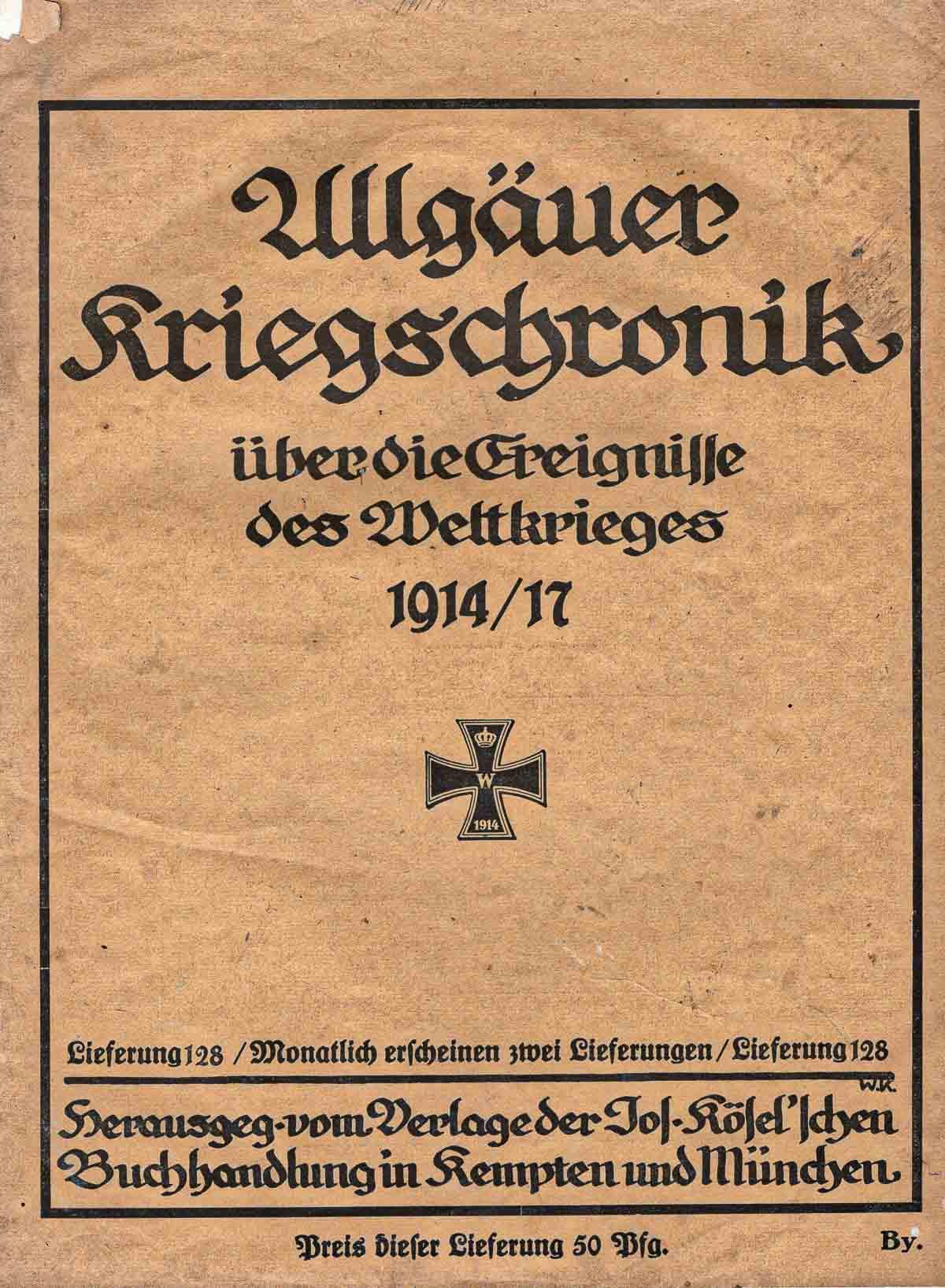 Allgäuer Kriegschronik

über die Ereignisse des Weltkrieges

1914/17

W

1914

Lieferung 128 / Monatlich erscheinen zwei Lieferungen / Lieferung 128

W.K.

Herausgeg. vom Verlage der Jos. Kösel'schen Buchhandlung in Kempten und München

Preis dieser Lieferung 50 Pfg.

By.